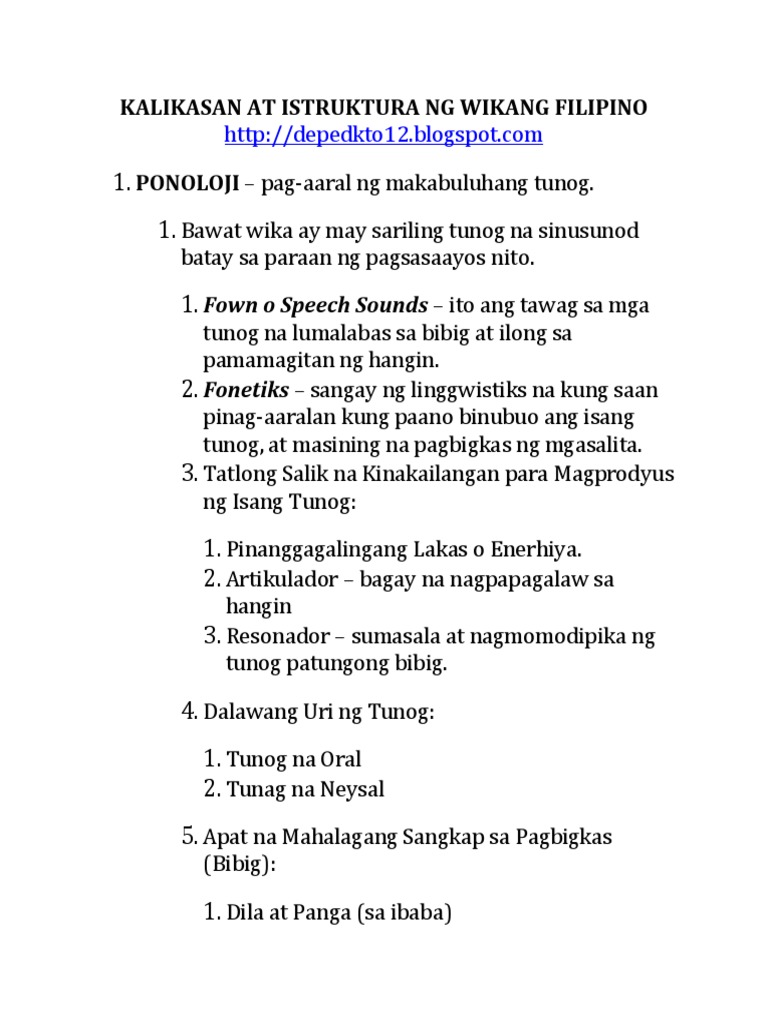 KALIKASAN AT ISTRUKTURA NG WIKANG FILIPINO
http://depedkto12.blogspot.com

1. PONOLOJI – pag-aaral ng makabuluhang tunog.

1. Bawat wika ay may sariling tunog na sinusunod batay sa paraan ng pagsasaayos nito.

1. Fown o Speech Sounds – ito ang tawag sa mga tunog na lumalabas sa bibig at ilong sa pamamagitan ng hangin.
2. Fonetiks – sangay ng linggwistiks na kung saan pinag-aaralan kung paano binubuo ang isang tunog, at masining na pagbigkas ng mgasalita.
3. Tatlong Salik na Kinakailangan para Magprodyus ng Isang Tunog:

1. Pinanggagalingang Lakas o Enerhiya.
2. Artikulador – bagay na nagpapagalaw sa hangin
3. Resonador – sumasala at nagmomodipika ng tunog patungong bibig.

4. Dalawang Uri ng Tunog:

1. Tunog na Oral
2. Tunag na Neysal

5. Apat na Mahalagang Sangkap sa Pagbigkas (Bibig):

1. Dila at Panga (sa ibaba)